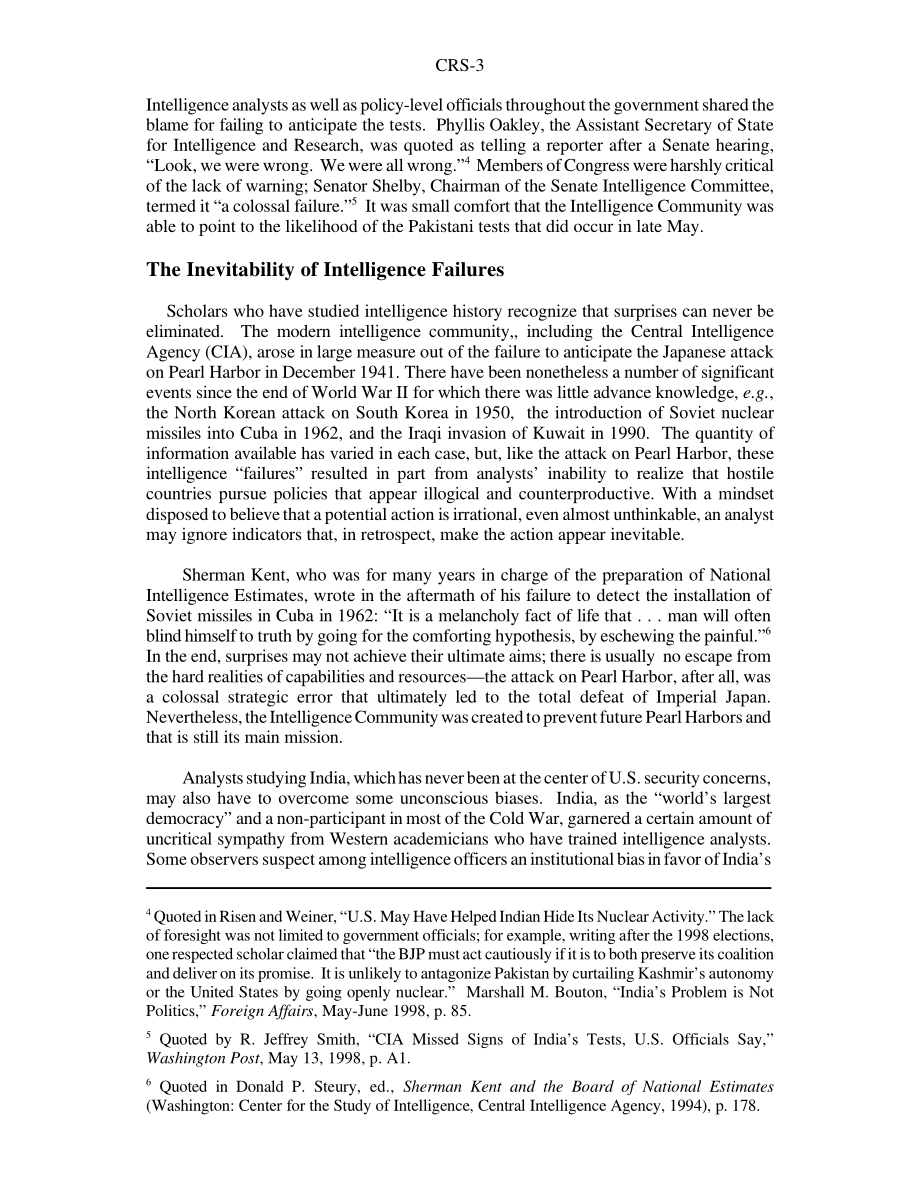 CRS-3

Intelligence analysts as well as policy-level officials throughout the government shared the blame for failing to anticipate the tests. Phyllis Oakley, the Assistant Secretary of State for Intelligence and Research, was quoted as telling a reporter after a Senate hearing, "Look, we were wrong. We were all wrong."$^4$ Members of Congress were harshly critical of the lack of warning; Senator Shelby, Chairman of the Senate Intelligence Committee, termed it "a colossal failure."$^5$ It was small comfort that the Intelligence Community was able to point to the likelihood of the Pakistani tests that did occur in late May.

The Inevitability of Intelligence Failures

Scholars who have studied intelligence history recognize that surprises can never be eliminated. The modern intelligence community,, including the Central Intelligence Agency (CIA), arose in large measure out of the failure to anticipate the Japanese attack on Pearl Harbor in December 1941. There have been nonetheless a number of significant events since the end of World War II for which there was little advance knowledge, e.g., the North Korean attack on South Korea in 1950, the introduction of Soviet nuclear missiles into Cuba in 1962, and the Iraqi invasion of Kuwait in 1990. The quantity of information available has varied in each case, but, like the attack on Pearl Harbor, these intelligence "failures" resulted in part from analysts' inability to realize that hostile countries pursue policies that appear illogical and counterproductive. With a mindset disposed to believe that a potential action is irrational, even almost unthinkable, an analyst may ignore indicators that, in retrospect, make the action appear inevitable.

Sherman Kent, who was for many years in charge of the preparation of National Intelligence Estimates, wrote in the aftermath of his failure to detect the installation of Soviet missiles in Cuba in 1962: "It is a melancholy fact of life that . . . man will often blind himself to truth by going for the comforting hypothesis, by eschewing the painful."$^6$ In the end, surprises may not achieve their ultimate aims; there is usually no escape from the hard realities of capabilities and resources—the attack on Pearl Harbor, after all, was a colossal strategic error that ultimately led to the total defeat of Imperial Japan. Nevertheless, the Intelligence Community was created to prevent future Pearl Harbors and that is still its main mission.

Analysts studying India, which has never been at the center of U.S. security concerns, may also have to overcome some unconscious biases. India, as the "world's largest democracy" and a non-participant in most of the Cold War, garnered a certain amount of uncritical sympathy from Western academicians who have trained intelligence analysts. Some observers suspect among intelligence officers an institutional bias in favor of India's

$^4$ Quoted in Risen and Weiner, "U.S. May Have Helped Indian Hide Its Nuclear Activity." The lack of foresight was not limited to government officials; for example, writing after the 1998 elections, one respected scholar claimed that "the BJP must act cautiously if it is to both preserve its coalition and deliver on its promise. It is unlikely to antagonize Pakistan by curtailing Kashmir's autonomy or the United States by going openly nuclear." Marshall M. Bouton, "India's Problem is Not Politics," Foreign Affairs, May-June 1998, p. 85.

$^5$ Quoted by R. Jeffrey Smith, "CIA Missed Signs of India's Tests, U.S. Officials Say," Washington Post, May 13, 1998, p. A1.

$^6$ Quoted in Donald P. Steury, ed., Sherman Kent and the Board of National Estimates (Washington: Center for the Study of Intelligence, Central Intelligence Agency, 1994), p. 178.